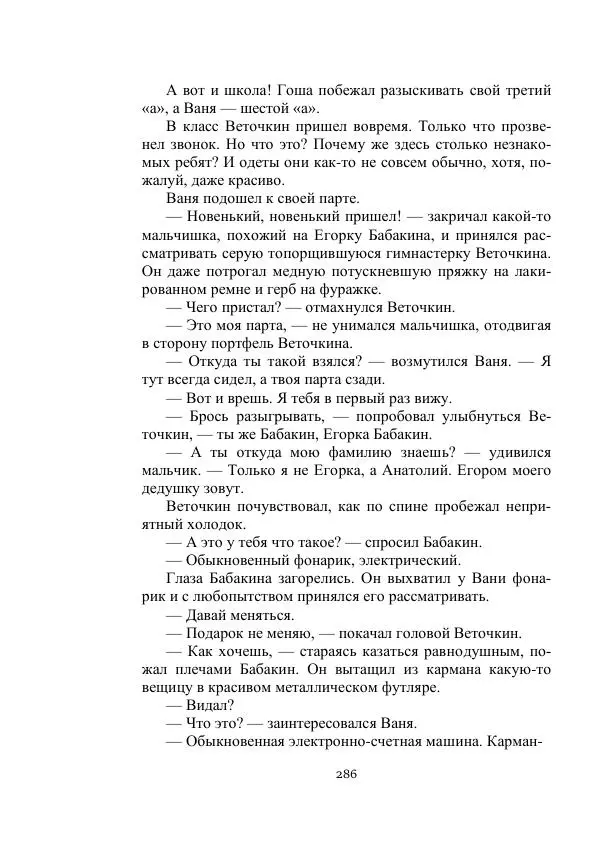 А вот и школа! Гоша побежал разыскивать свой третий «а», а Ваня — шестой «а».

В класс Веточкин пришел вовремя. Только что прозвенел звонок. Но что это? Почему же здесь столько незнакомых ребят? И одеты они как-то не совсем обычно, хотя, пожалуй, даже красиво.

Ваня подошел к своей парте.

— Новенький, новенький пришел! — закричал какой-то мальчишка, похожий на Егорку Бабакина, и принялся рассматривать серую топорщившуюся гимнастерку Веточкина. Он даже потрогал медную потускневшую пряжку на лакированном ремне и герб на фуражке.

— Чего пристал? — отмахнулся Веточкин.

— Это моя парта, — не унимался мальчишка, отодвигая в сторону портфель Веточкина.

— Откуда ты такой взялся? — возмутился Ваня. — Я тут всегда сидел, а твоя парта сзади.

— Вот и врешь. Я тебя в первый раз вижу.

— Брось разыгрывать, — попробовал улыбнуться Веточкин, — ты же Бабакин, Егорка Бабакин.

— А ты откуда мою фамилию знаешь? — удивился мальчик. — Только я не Егорка, а Анатолий. Егором моего дедушку зовут.

Веточкин почувствовал, как по спине пробежал неприятный холодок.

— А это у тебя что такое? — спросил Бабакин.

— Обыкновенный фонарик, электрический.

Глаза Бабакина загорелись. Он выхватил у Вани фонарик и с любопытством принялся его рассматривать.

— Давай меняться.

— Подарок не меняю, — покачал головой Веточкин.

— Как хочешь, — стараясь казаться равнодушным, пожал плечами Бабакин. Он вытащил из кармана какую-то вещицу в красивом металлическом футляре.

— Видал?

— Что это? — заинтересовался Ваня.

— Обыкновенная электронно-счетная машина. Карман-

286